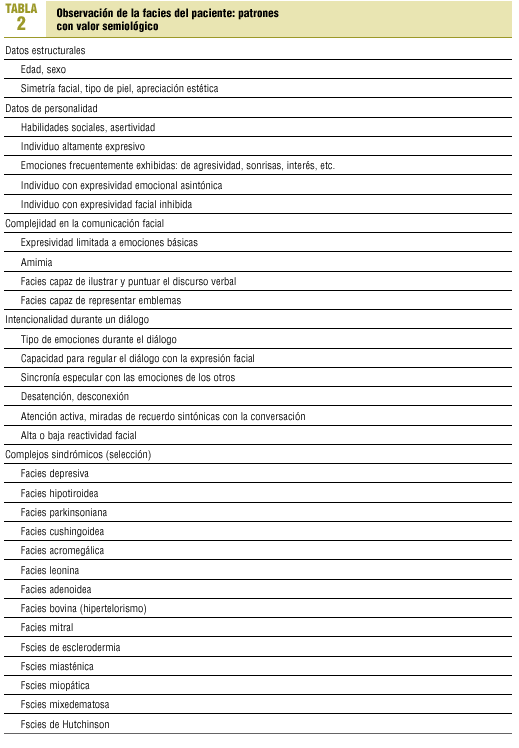 TABLA 2

Observación de la facies del paciente: patrones con valor semiológico

Datos estructurales
Edad, sexo
Simetría facial, tipo de piel, apreciación estética
Datos de personalidad
Habilidades sociales, asertividad
Individuo altamente expresivo
Emociones frecuentemente exhibidas: de agresividad, sonrisas, interés, etc.
Individuo con expresividad emocional asintónica
Individuo con expresividad facial inhibida
Complejidad en la comunicación facial
Expresividad limitada a emociones básicas
Amimia
Facies capaz de ilustrar y puntuar el discurso verbal
Facies capaz de representar emblemas
Intencionalidad durante un diálogo
Tipo de emociones durante el diálogo
Capacidad para regular el diálogo con la expresión facial
Sincronía especular con las emociones de los otros
Desatención, desconexión
Atención activa, miradas de recuerdo sintónicas con la conversación
Alta o baja reactividad facial
Complejos sindrómicos (selección)
Facies depresiva
Facies hipotiroidea
Facies parkinsoniana
Facies cushingoidea
Facies acromegálica
Facies leonina
Facies adenoidea
Facies bovina (hipertelorismo)
Facies mitral
Fscies de esclerodermia
Fscies miasténica
Fscies miopática
Fscies mixedematosa
Fscies de Hutchinson